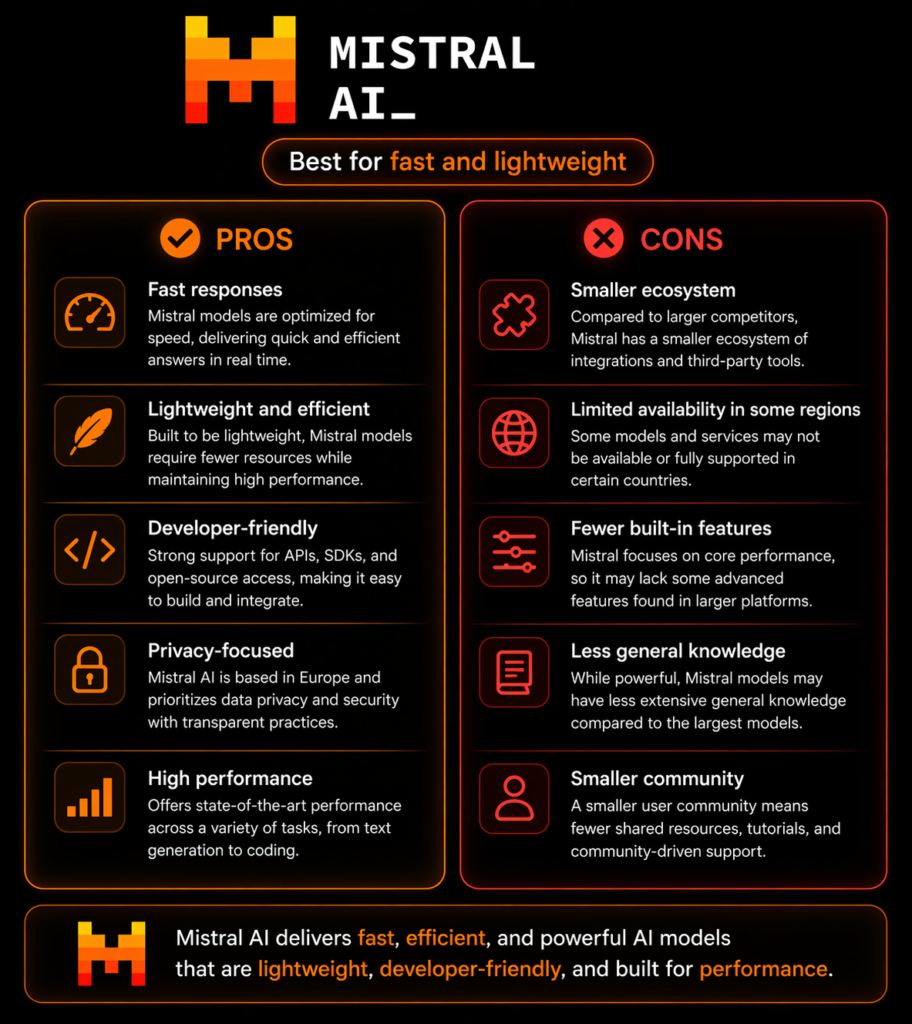 MISTRAL AI_

Best for fast and lightweight

PROS

Fast responses
Mistral models are optimized for speed, delivering quick and efficient answers in real time.

Lightweight and efficient
Built to be lightweight, Mistral models require fewer resources while maintaining high performance.

Developer-friendly
Strong support for APIs, SDKs, and open-source access, making it easy to build and integrate.

Privacy-focused
Mistral AI is based in Europe and prioritizes data privacy and security with transparent practices.

High performance
Offers state-of-the-art performance across a variety of tasks, from text generation to coding.

CONS

Smaller ecosystem
Compared to larger competitors, Mistral has a smaller ecosystem of integrations and third-party tools.

Limited availability in some regions
Some models and services may not be available or fully supported in certain countries.

Fewer built-in features
Mistral focuses on core performance, so it may lack some advanced features found in larger platforms.

Less general knowledge
While powerful, Mistral models may have less extensive general knowledge compared to the largest models.

Smaller community
A smaller user community means fewer shared resources, tutorials, and community-driven support.

Mistral AI delivers fast, efficient, and powerful AI models that are lightweight, developer-friendly, and built for performance.